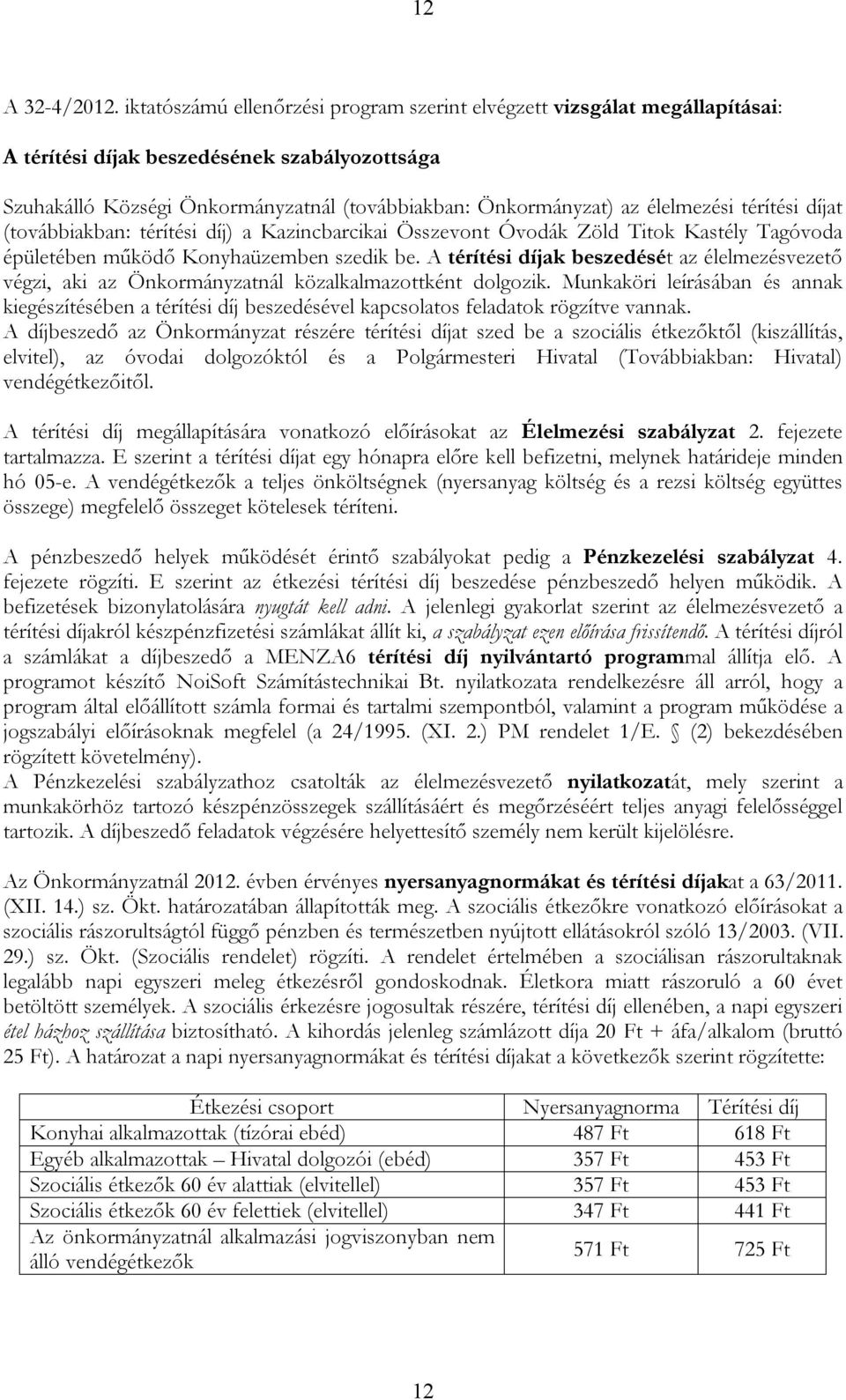 12

A 32-4/2012. iktatószámú ellenőrzési program szerint elvégzett vizsgálat megállapításai:

A térítési díjak beszedésének szabályozottsága

Szuhakálló Községi Önkormányzatnál (továbbiakban: Önkormányzat) az élelmezési térítési díjat (továbbiakban: térítési díj) a Kazincbarcikai Összevont Óvodák Zöld Titok Kastély Tagóvoda épületében működő Konyhaüzemben szedik be. A térítési díjak beszedését az élelmezésvezető végzi, aki az Önkormányzatnál közalkalmazottként dolgozik. Munkaköri leírásában és annak kiegészítésében a térítési díj beszedésével kapcsolatos feladatok rögzítve vannak. A díjbeszedő az Önkormányzat részére térítési díjat szed be a szociális étkezőktől (kiszállítás, elvitel), az óvodai dolgozóktól és a Polgármesteri Hivatal (Továbbiakban: Hivatal) vendégétkezőitől.

A térítési díj megállapítására vonatkozó előírásokat az Élelmezési szabályzat 2. fejezete tartalmazza. E szerint a térítési díjat egy hónapra előre kell befizetni, melynek határideje minden hó 05-e. A vendégétkezők a teljes önköltségnek (nyersanyag költség és a rezsi költség együttes összege) megfelelő összeget kötelesek téríteni.

A pénzbeszedő helyek működését érintő szabályokat pedig a Pénzkezelési szabályzat 4. fejezete rögzíti. E szerint az étkezési térítési díj beszedése pénzbeszedő helyen működik. A befizetések bizonylatolására nyugtát kell adni. A jelenlegi gyakorlat szerint az élelmezésvezető a térítési díjakról készpénzfizetési számlákat állít ki, a szabályzat ezen előírása frissítendő. A térítési díjról a számlákat a díjbeszedő a MENZA6 térítési díj nyilvántartó programmal állítja elő. A programot készítő NoiSoft Számítástechnikai Bt. nyilatkozata rendelkezésre áll arról, hogy a program által előállított számla formai és tartalmi szempontból, valamint a program működése a jogszabályi előírásoknak megfelel (a 24/1995. (XI. 2.) PM rendelet 1/E. § (2) bekezdésében rögzített követelmény).
A Pénzkezelési szabályzathoz csatolták az élelmezésvezető nyilatkozatát, mely szerint a munkakörhöz tartozó készpénzösszegek szállításáért és megőrzéséért teljes anyagi felelősséggel tartozik. A díjbeszedő feladatok végzésére helyettesítő személy nem került kijelölésre.

Az Önkormányzatnál 2012. évben érvényes nyersanyagnormákat és térítési díjakat a 63/2011. (XII. 14.) sz. Ökt. határozatában állapították meg. A szociális étkezőkre vonatkozó előírásokat a szociális rászorultságtól függő pénzben és természetben nyújtott ellátásokról szóló 13/2003. (VII. 29.) sz. Ökt. (Szociális rendelet) rögzíti. A rendelet értelmében a szociálisan rászorultaknak legalább napi egyszeri meleg étkezésről gondoskodnak. Életkora miatt rászoruló a 60 évet betöltött személyek. A szociális érkezésre jogosultak részére, térítési díj ellenében, a napi egyszeri étel házhoz szállítása biztosítható. A kihordás jelenleg számlázott díja 20 Ft + áfa/alkalom (bruttó 25 Ft). A határozat a napi nyersanyagnormákat és térítési díjakat a következők szerint rögzítette:

| Étkezési csoport | Nyersanyagnorma | Térítési díj |
|---|---|---|
| Konyhai alkalmazottak (tízórai ebéd) | 487 Ft | 618 Ft |
| Egyéb alkalmazottak – Hivatal dolgozói (ebéd) | 357 Ft | 453 Ft |
| Szociális étkezők 60 év alattiak (elvitellel) | 357 Ft | 453 Ft |
| Szociális étkezők 60 év felettiek (elvitellel) | 347 Ft | 441 Ft |
| Az önkormányzatnál alkalmazási jogviszonyban nem álló vendégétkezők | 571 Ft | 725 Ft |

12